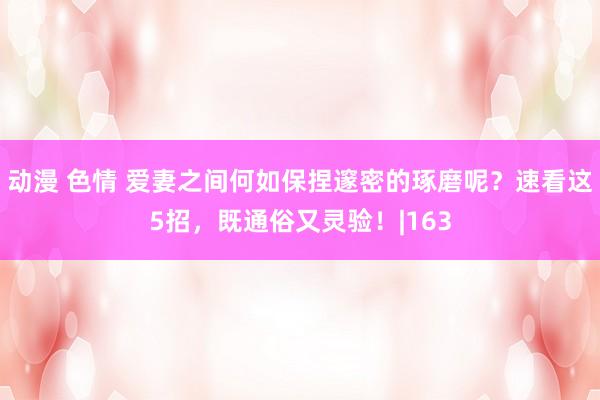 动漫 色情 爱妻之间何如保捏邃密的琢磨呢？速看这5招，既通俗又灵验！|163